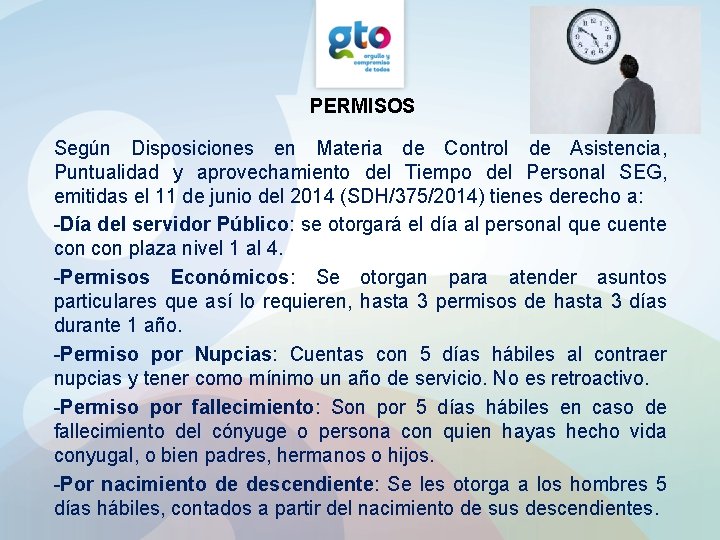 gto
orgullo y compromiso de todos

PERMISOS

Según Disposiciones en Materia de Control de Asistencia, Puntualidad y aprovechamiento del Tiempo del Personal SEG, emitidas el 11 de junio del 2014 (SDH/375/2014) tienes derecho a:

-Día del servidor Público: se otorgará el día al personal que cuente con con plaza nivel 1 al 4.

-Permisos Económicos: Se otorgan para atender asuntos particulares que así lo requieren, hasta 3 permisos de hasta 3 días durante 1 año.

-Permiso por Nupcias: Cuentas con 5 días hábiles al contraer nupcias y tener como mínimo un año de servicio. No es retroactivo.

-Permiso por fallecimiento: Son por 5 días hábiles en caso de fallecimiento del cónyuge o persona con quien hayas hecho vida conyugal, o bien padres, hermanos o hijos.

-Por nacimiento de descendiente: Se les otorga a los hombres 5 días hábiles, contados a partir del nacimiento de sus descendientes.